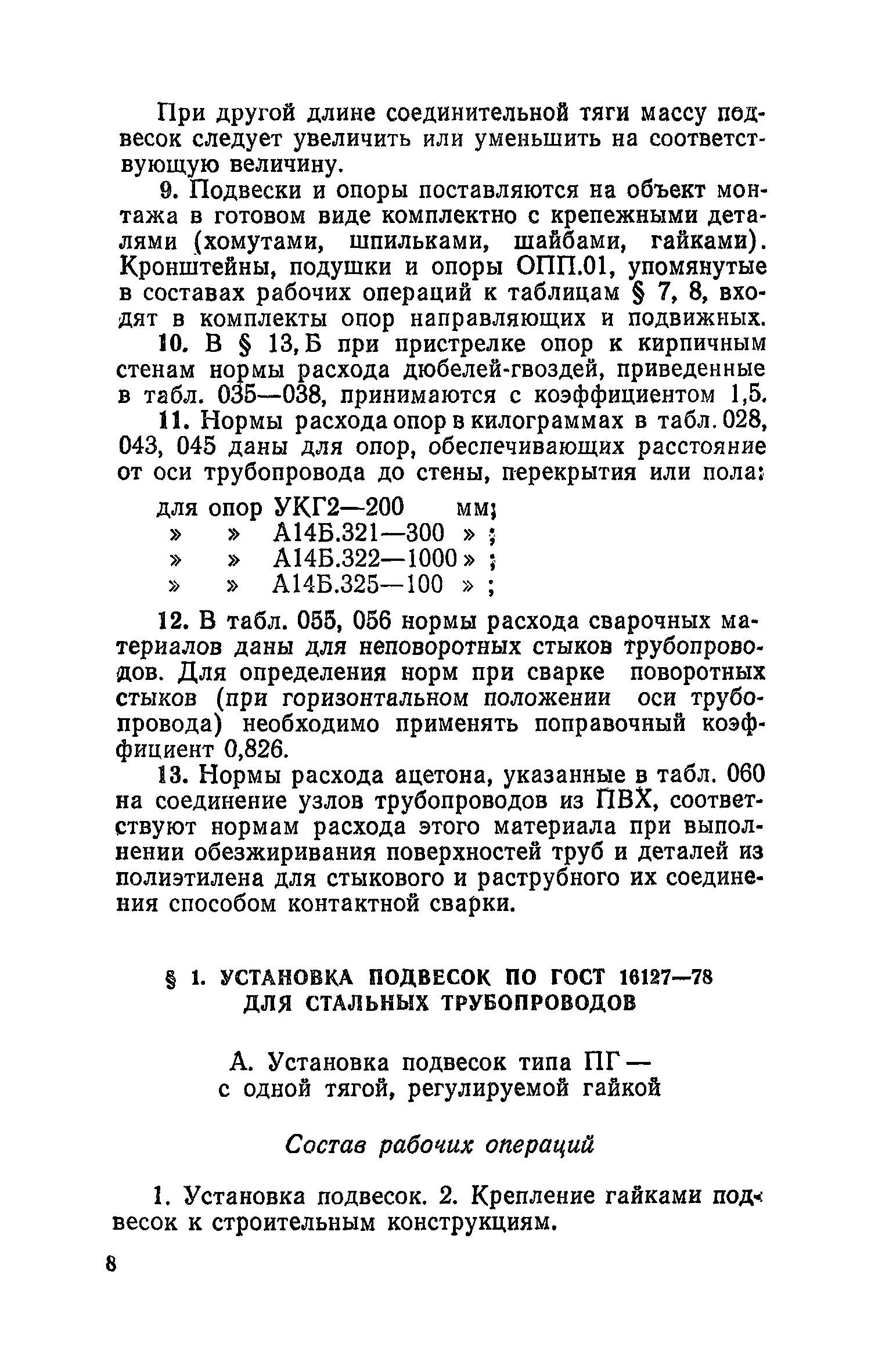 При другой длине соединительной тяги массу подвесок следует увеличить или уменьшить на соответствующую величину.

9. Подвески и опоры поставляются на объект монтажа в готовом виде комплектно с крепежными деталями (хомутами, шпильками, шайбами, гайками). Кронштейны, подушки и опоры ОПП.01, упомянутые в составах рабочих операций к таблицам § 7, 8, входят в комплекты опор направляющих и подвижных.

10. В § 13, Б при пристрелке опор к кирпичным стенам нормы расхода дюбелей-гвоздей, приведенные в табл. 035—038, принимаются с коэффициентом 1,5.

11. Нормы расхода опор в килограммах в табл. 028, 043, 045 даны для опор, обеспечивающих расстояние от оси трубопровода до стены, перекрытия или пола:

для опор УКГ2—200 мм;
» » А14Б.321—300 » ;
» » А14Б.322—1000 » ;
» » А14Б.325—100 » ;

12. В табл. 055, 056 нормы расхода сварочных материалов даны для неповоротных стыков трубопроводов. Для определения норм при сварке поворотных стыков (при горизонтальном положении оси трубопровода) необходимо применять поправочный коэффициент 0,826.

13. Нормы расхода ацетона, указанные в табл. 060 на соединение узлов трубопроводов из ПВХ, соответствуют нормам расхода этого материала при выполнении обезжиривания поверхностей труб и деталей из полиэтилена для стыкового и раструбного их соединения способом контактной сварки.

§ 1. УСТАНОВКА ПОДВЕСОК ПО ГОСТ 16127—78 ДЛЯ СТАЛЬНЫХ ТРУБОПРОВОДОВ

А. Установка подвесок типа ПГ — с одной тягой, регулируемой гайкой

Состав рабочих операций

1. Установка подвесок. 2. Крепление гайками подвесок к строительным конструкциям.

8